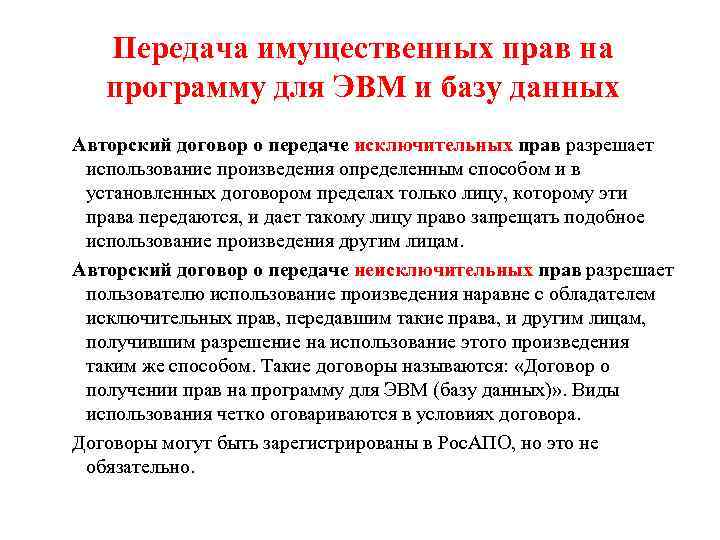 Передача имущественных прав на программу для ЭВМ и базу данных

Авторский договор о передаче исключительных прав разрешает использование произведения определенным способом и в установленных договором пределах только лицу, которому эти права передаются, и дает такому лицу право запрещать подобное использование произведения другим лицам.

Авторский договор о передаче неисключительных прав разрешает пользователю использование произведения наравне с обладателем исключительных прав, передавшим такие права, и другим лицам, получившим разрешение на использование этого произведения таким же способом. Такие договоры называются: «Договор о получении прав на программу для ЭВМ (базу данных)». Виды использования четко оговариваются в условиях договора.

Договоры могут быть зарегистрированы в РосАПО, но это не обязательно.